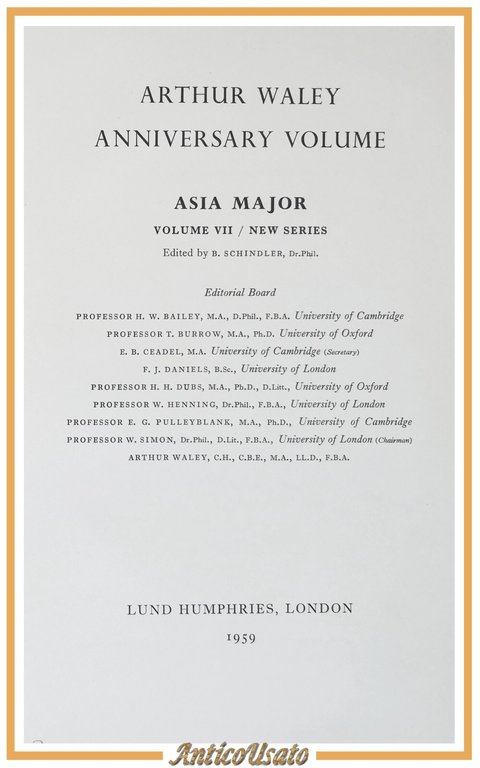 ARTHUR WALEY
ANNIVERSARY VOLUME

ASIA MAJOR
VOLUME VII / NEW SERIES
Edited by B. SCHINDLER, Dr.Phil.

Editorial Board
PROFESSOR H. W. BAILEY, M.A., D.Phil., F.B.A. University of Cambridge
PROFESSOR T. BURROW, M.A., Ph.D. University of Oxford
E. B. CEADEL, M.A. University of Cambridge (Secretary)
F. J. DANIELS, B.Sc., University of London
PROFESSOR H. H. DUBS, M.A., Ph.D., D.Litt., University of Oxford
PROFESSOR W. HENNING, Dr.Phil., F.B.A., University of London
PROFESSOR E. G. PULLEYBLANK, M.A., Ph.D., University of Cambridge
PROFESSOR W. SIMON, Dr.Phil., D.Lit., F.B.A., University of London (Chairman)
ARTHUR WALEY, C.H., C.B.E., M.A., LL.D., F.B.A.

LUND HUMPHRIES, LONDON
1959

AnticoUsato